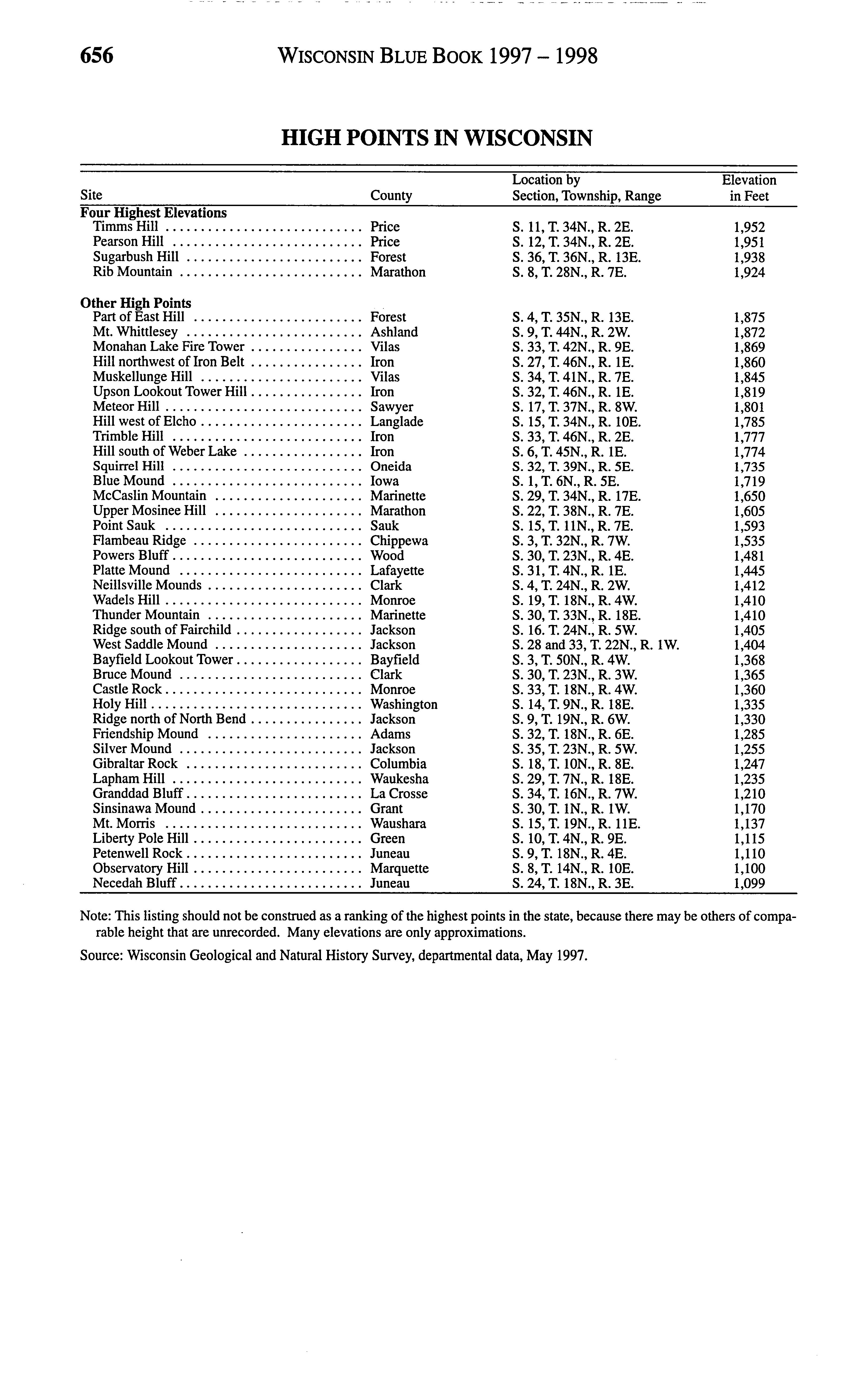 656 WISCONSIN BLUE BOOK 1997 – 1998

HIGH POINTS IN WISCONSIN

| Site | County | Location by Section, Township, Range | Elevation in Feet |
|---|---|---|---|
| **Four Highest Elevations** | | | |
| Timms Hill | Price | S. 11, T. 34N., R. 2E. | 1,952 |
| Pearson Hill | Price | S. 12, T. 34N., R. 2E. | 1,951 |
| Sugarbush Hill | Forest | S. 36, T. 36N., R. 13E. | 1,938 |
| Rib Mountain | Marathon | S. 8, T. 28N., R. 7E. | 1,924 |
| **Other High Points** | | | |
| Part of East Hill | Forest | S. 4, T. 35N., R. 13E. | 1,875 |
| Mt. Whittlesey | Ashland | S. 9, T. 44N., R. 2W. | 1,872 |
| Monahan Lake Fire Tower | Vilas | S. 33, T. 42N., R. 9E. | 1,869 |
| Hill northwest of Iron Belt | Iron | S. 27, T. 46N., R. 1E. | 1,860 |
| Muskellunge Hill | Vilas | S. 34, T. 41N., R. 7E. | 1,845 |
| Upson Lookout Tower Hill | Iron | S. 32, T. 46N., R. 1E. | 1,819 |
| Meteor Hill | Sawyer | S. 17, T. 37N., R. 8W. | 1,801 |
| Hill west of Elcho | Langlade | S. 15, T. 34N., R. 10E. | 1,785 |
| Trimble Hill | Iron | S. 33, T. 46N., R. 2E. | 1,777 |
| Hill south of Weber Lake | Iron | S. 6, T. 45N., R. 1E. | 1,774 |
| Squirrel Hill | Oneida | S. 32, T. 39N., R. 5E. | 1,735 |
| Blue Mound | Iowa | S. 1, T. 6N., R. 5E. | 1,719 |
| McCaslin Mountain | Marinette | S. 29, T. 34N., R. 17E. | 1,650 |
| Upper Mosinee Hill | Marathon | S. 22, T. 38N., R. 7E. | 1,605 |
| Point Sauk | Sauk | S. 15, T. 11N., R. 7E. | 1,593 |
| Flambeau Ridge | Chippewa | S. 3, T. 32N., R. 7W. | 1,535 |
| Powers Bluff | Wood | S. 30, T. 23N., R. 4E. | 1,481 |
| Platte Mound | Lafayette | S. 31, T. 4N., R. 1E. | 1,445 |
| Neillsville Mounds | Clark | S. 4, T. 24N., R. 2W. | 1,412 |
| Wadels Hill | Monroe | S. 19, T. 18N., R. 4W. | 1,410 |
| Thunder Mountain | Marinette | S. 30, T. 33N., R. 18E. | 1,410 |
| Ridge south of Fairchild | Jackson | S. 16. T. 24N., R. 5W. | 1,405 |
| West Saddle Mound | Jackson | S. 28 and 33, T. 22N., R. 1W. | 1,404 |
| Bayfield Lookout Tower | Bayfield | S. 3, T. 50N., R. 4W. | 1,368 |
| Bruce Mound | Clark | S. 30, T. 23N., R. 3W. | 1,365 |
| Castle Rock | Monroe | S. 33, T. 18N., R. 4W. | 1,360 |
| Holy Hill | Washington | S. 14, T. 9N., R. 18E. | 1,335 |
| Ridge north of North Bend | Jackson | S. 9, T. 19N., R. 6W. | 1,330 |
| Friendship Mound | Adams | S. 32, T. 18N., R. 6E. | 1,285 |
| Silver Mound | Jackson | S. 35, T. 23N., R. 5W. | 1,255 |
| Gibraltar Rock | Columbia | S. 18, T. 10N., R. 8E. | 1,247 |
| Lapham Hill | Waukesha | S. 29, T. 7N., R. 18E. | 1,235 |
| Granddad Bluff | La Crosse | S. 34, T. 16N., R. 7W. | 1,210 |
| Sinsinawa Mound | Grant | S. 30, T. 1N., R. 1W. | 1,170 |
| Mt. Morris | Waushara | S. 15, T. 19N., R. 11E. | 1,137 |
| Liberty Pole Hill | Green | S. 10, T. 4N., R. 9E. | 1,115 |
| Petenwell Rock | Juneau | S. 9, T. 18N., R. 4E. | 1,110 |
| Observatory Hill | Marquette | S. 8, T. 14N., R. 10E. | 1,100 |
| Necedah Bluff | Juneau | S. 24, T. 18N., R. 3E. | 1,099 |

Note: This listing should not be construed as a ranking of the highest points in the state, because there may be others of comparable height that are unrecorded. Many elevations are only approximations.

Source: Wisconsin Geological and Natural History Survey, departmental data, May 1997.